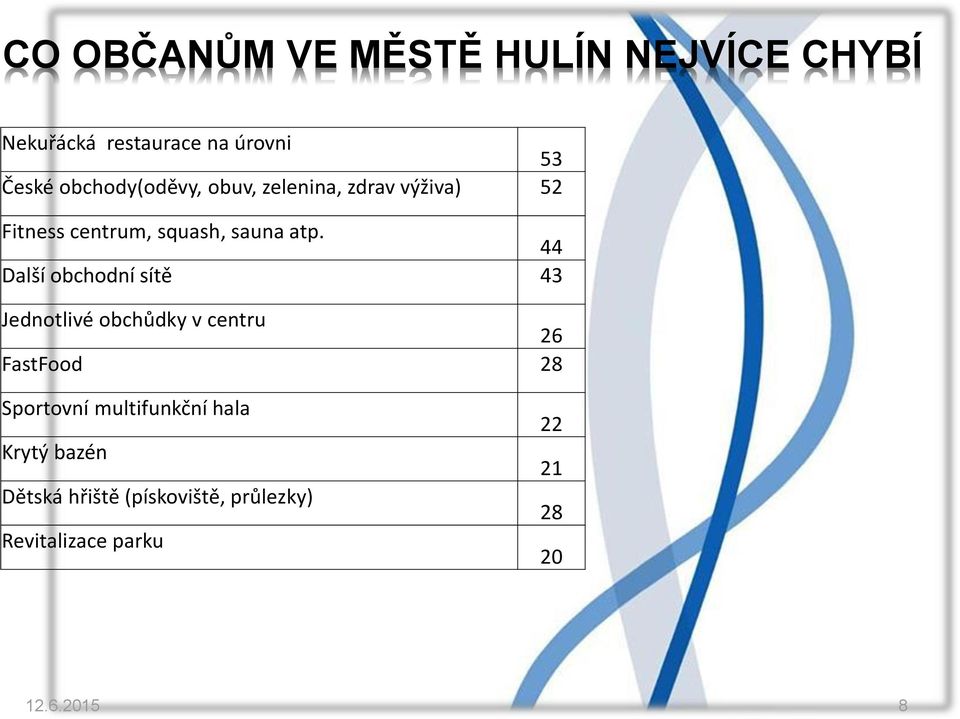 CO OBČANŮM VE MĚSTĚ HULÍN NEJVÍCE CHYBÍ

| | |
|---|---|
| Nekuřácká restaurace na úrovni | 53 |
| České obchody(oděvy, obuv, zelenina, zdrav výživa) | 52 |
| Fitness centrum, squash, sauna atp. | 44 |
| Další obchodní sítě | 43 |
| Jednotlivé obchůdky v centru | 26 |
| FastFood | 28 |
| Sportovní multifunkční hala | 22 |
| Krytý bazén | 21 |
| Dětská hřiště (pískoviště, průlezky) | 28 |
| Revitalizace parku | 20 |

12.6.2015

8